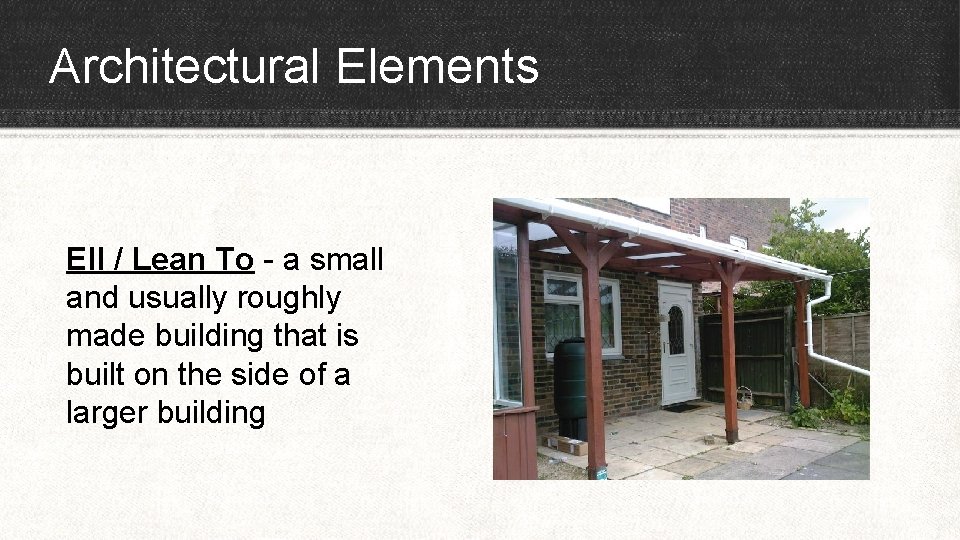 Architectural Elements

Ell / Lean To - a small and usually roughly made building that is built on the side of a larger building